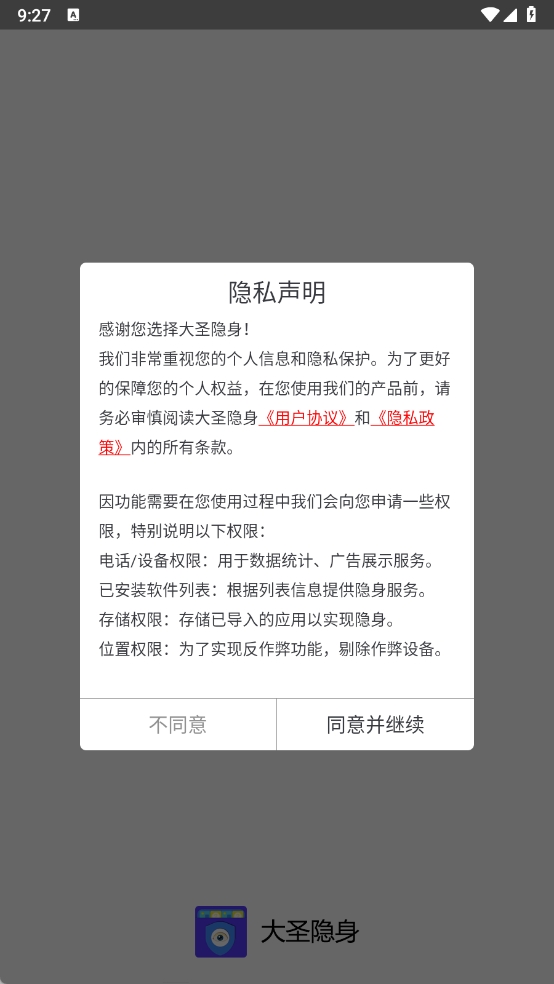 9:27

隐私声明

感谢您选择大圣隐身！
我们非常重视您的个人信息和隐私保护。为了更好的保障您的个人权益，在您使用我们的产品前，请务必审慎阅读大圣隐身《用户协议》和《隐私政策》内的所有条款。

因功能需要在您使用过程中我们会向您申请一些权限，特别说明以下权限：
电话/设备权限：用于数据统计、广告展示服务。
已安装软件列表：根据列表信息提供隐身服务。
存储权限：存储已导入的应用以实现隐身。
位置权限：为了实现反作弊功能，剔除作弊设备。

不同意

同意并继续

大圣隐身